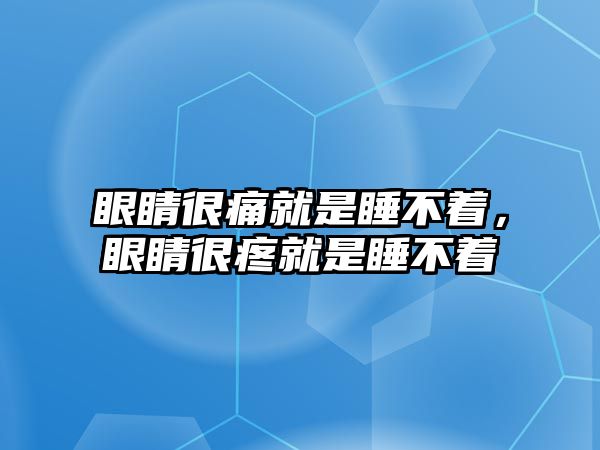 眼睛很痛就是睡不着，眼睛很疼就是睡不着